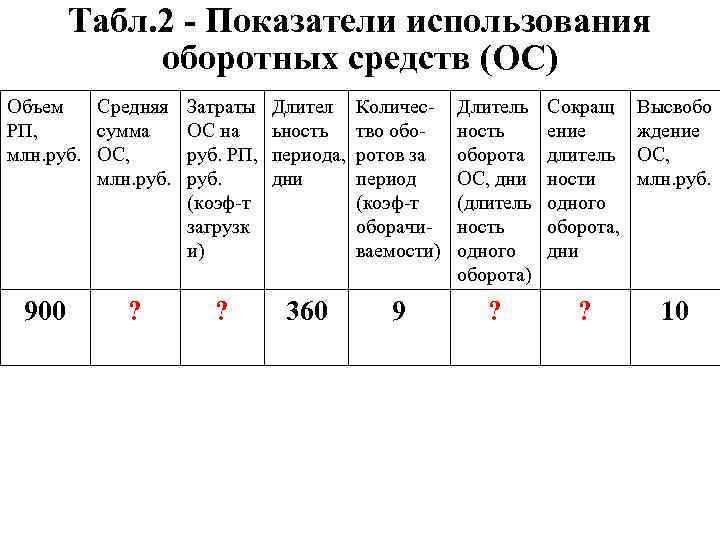 Табл.2 - Показатели использования оборотных средств (ОС)

| Объем РП, млн.руб. | Средняя сумма ОС, млн.руб. | Затраты ОС на руб. РП, руб. (коэф-т загрузки) | Длительность периода, дни | Количество оборотов за период (коэф-т оборачиваемости) | Длительность оборота ОС, дни (длительность одного оборота) | Сокращение длительности одного оборота, дни | Высвобождение ОС, млн.руб. |
|---|---|---|---|---|---|---|---|
| 900 | ? | ? | 360 | 9 | ? | ? | 10 |